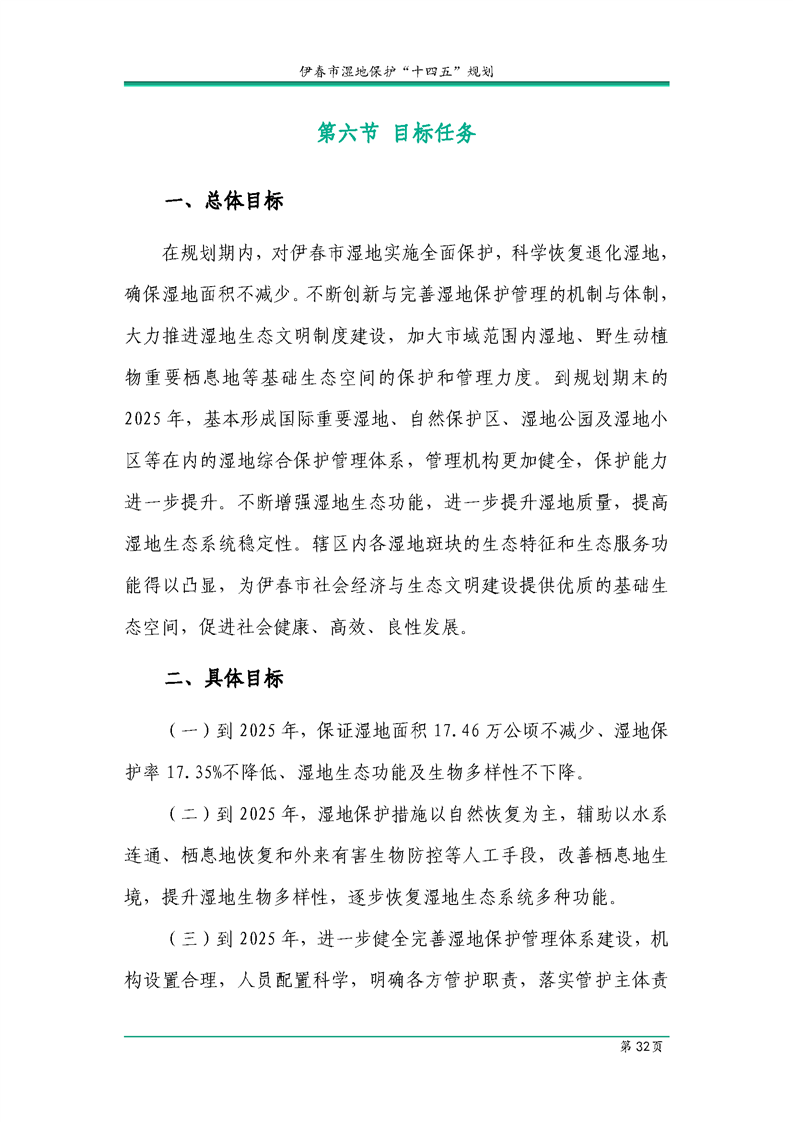 伊春市湿地保护“十四五”规划

第六节 目标任务

一、总体目标

在规划期内，对伊春市湿地实施全面保护，科学恢复退化湿地，确保湿地面积不减少。不断创新与完善湿地保护管理的机制与体制，大力推进湿地生态文明制度建设，加大市域范围内湿地、野生动植物重要栖息地等基础生态空间的保护和管理力度。到规划期末的2025年，基本形成国际重要湿地、自然保护区、湿地公园及湿地小区等在内的湿地综合保护管理体系，管理机构更加健全，保护能力进一步提升。不断增强湿地生态功能，进一步提升湿地质量，提高湿地生态系统稳定性。辖区内各湿地斑块的生态特征和生态服务功能得以凸显，为伊春市社会经济与生态文明建设提供优质的基础生态空间，促进社会健康、高效、良性发展。

二、具体目标

（一）到2025年，保证湿地面积17.46万公顷不减少、湿地保护率17.35%不降低、湿地生态功能及生物多样性不下降。

（二）到2025年，湿地保护措施以自然恢复为主，辅助以水系连通、栖息地恢复和外来有害生物防控等人工手段，改善栖息地生境，提升湿地生物多样性，逐步恢复湿地生态系统多种功能。

（三）到2025年，进一步健全完善湿地保护管理体系建设，机构设置合理，人员配置科学，明确各方管护职责，落实管护主体责

第32页